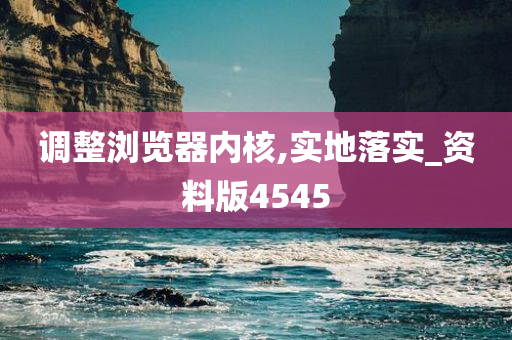 调整浏览器内核,实地落实_资料版4545